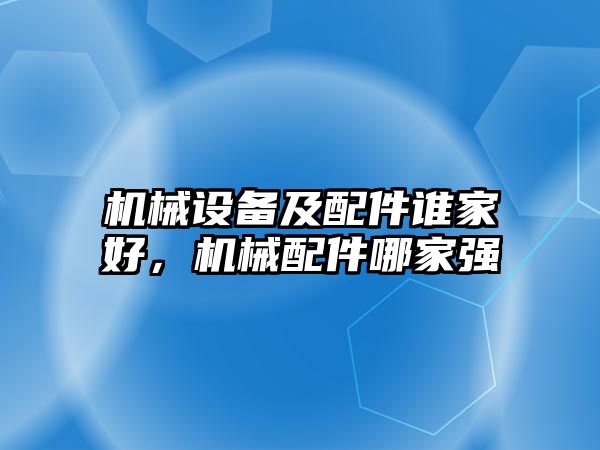 机械设备及配件谁家好，机械配件哪家强